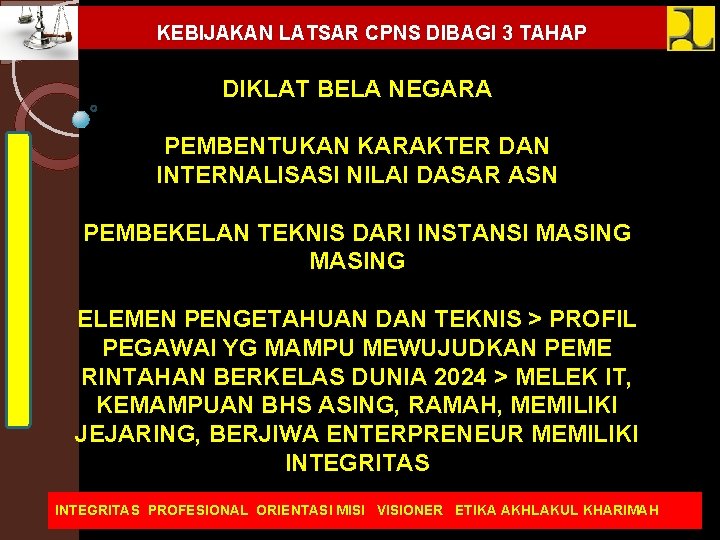 KEBIJAKAN LATSAR CPNS DIBAGI 3 TAHAP

DIKLAT BELA NEGARA

PEMBENTUKAN KARAKTER DAN INTERNALISASI NILAI DASAR ASN

PEMBEKELAN TEKNIS DARI INSTANSI MASING MASING

ELEMEN PENGETAHUAN DAN TEKNIS > PROFIL PEGAWAI YG MAMPU MEWUJUDKAN PEME RINTAHAN BERKELAS DUNIA 2024 > MELEK IT, KEMAMPUAN BHS ASING, RAMAH, MEMILIKI JEJARING, BERJIWA ENTERPRENEUR MEMILIKI INTEGRITAS

INTEGRITAS PROFESIONAL ORIENTASI MISI VISIONER ETIKA AKHLAKUL KHARIMAH